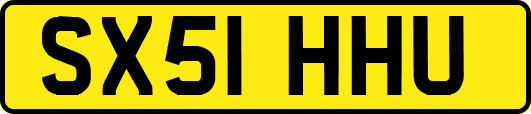 SX51 HHU